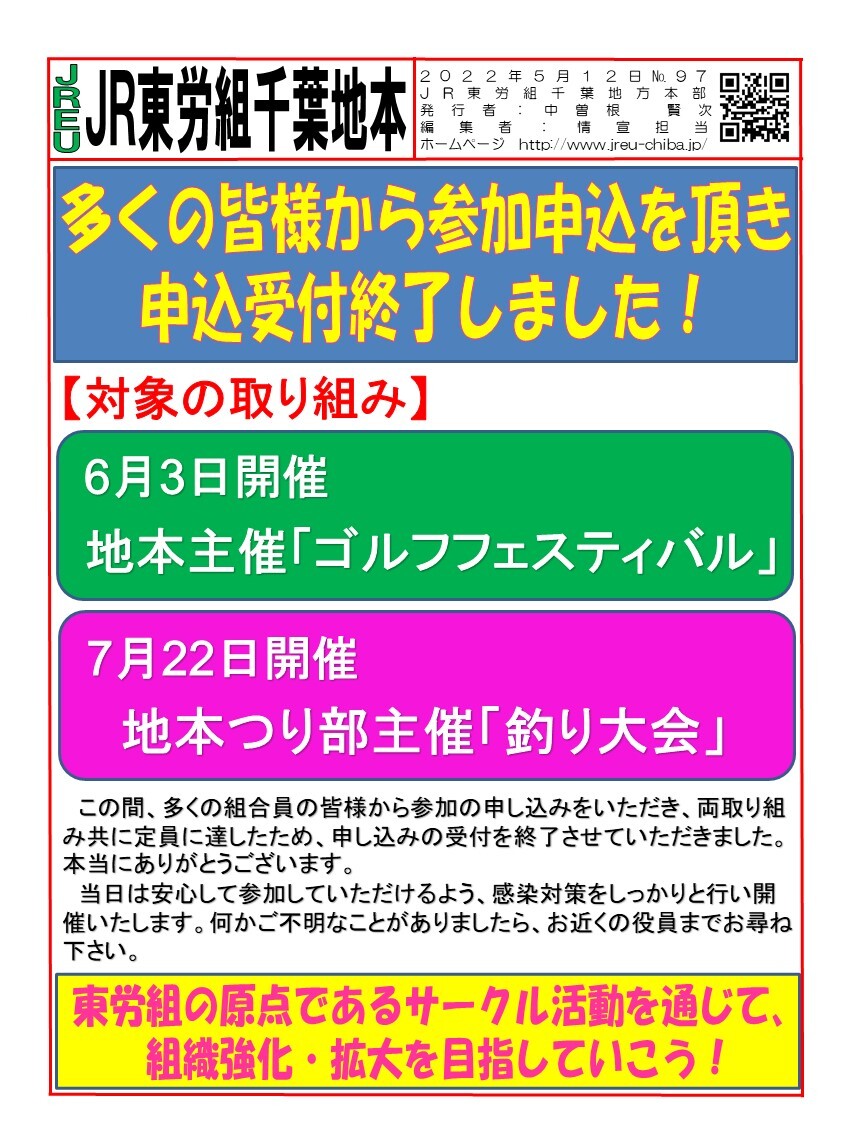 JREU JR東労組千葉地本

２０２２年５月１２日№９７
ＪＲ東労組千葉地方本部
発行者：中曽根　賢次
編集者：情宣担当
ホームページ http://www.jreu-chiba.jp/

多くの皆様から参加申込を頂き
申込受付終了しました！

【対象の取り組み】

6月3日開催
地本主催「ゴルフフェスティバル」

7月22日開催
地本つり部主催「釣り大会」

この間、多くの組合員の皆様から参加の申し込みをいただき、両取り組み共に定員に達したため、申し込みの受付を終了させていただきました。本当にありがとうございます。

当日は安心して参加していただけるよう、感染対策をしっかりと行い開催いたします。何かご不明なことがありましたら、お近くの役員までお尋ね下さい。

東労組の原点であるサークル活動を通じて、
組織強化・拡大を目指していこう！